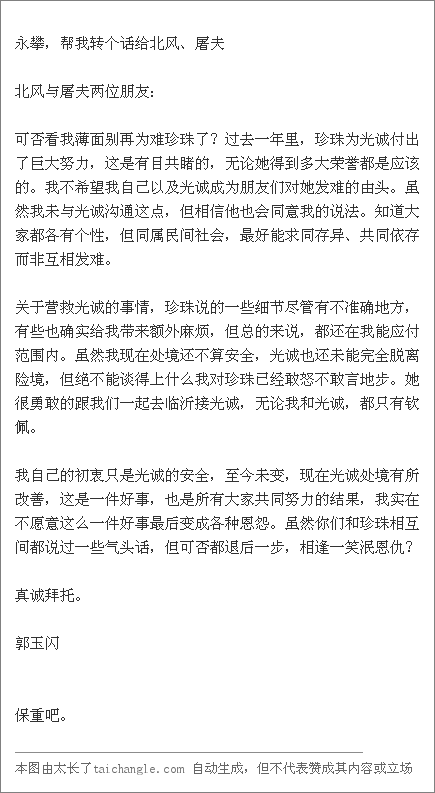 永攀，帮我转个话给北风、屠夫

北风与屠夫两位朋友：

可否看我薄面别再为难珍珠了？过去一年里，珍珠为光诚付出了巨大努力，这是有目共睹的，无论她得到多大荣誉都是应该的。我不希望我自己以及光诚成为朋友们对她发难的由头。虽然我未与光诚沟通这点，但相信他也会同意我的说法。知道大家都各有个性，但同属民间社会，最好能求同存异、共同依存而非互相发难。

关于营救光诚的事情，珍珠说的一些细节尽管有不准确地方，有些也确实给我带来额外麻烦，但总的来说，都还在我能应付范围内。虽然我现在处境还不算安全，光诚也还未能完全脱离险境，但绝不能谈得上什么我对珍珠已经敢怒不敢言地步。她很勇敢的跟我们一起去临沂接光诚，无论我和光诚，都只有钦佩。

我自己的初衷只是光诚的安全，至今未变，现在光诚处境有所改善，这是一件好事，也是所有大家共同努力的结果，我实在不愿意这么一件好事最后变成各种恩怨。虽然你们和珍珠相互间都说过一些气头话，但可否都退后一步，相逢一笑泯恩仇？

真诚拜托。

郭玉闪

保重吧。

本图由太长了taichangle.com 自动生成，但不代表赞成其内容或立场